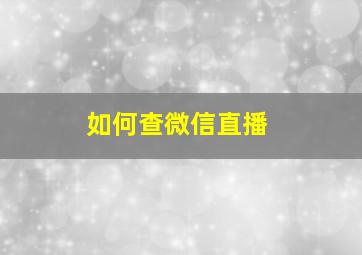 如何查微信直播